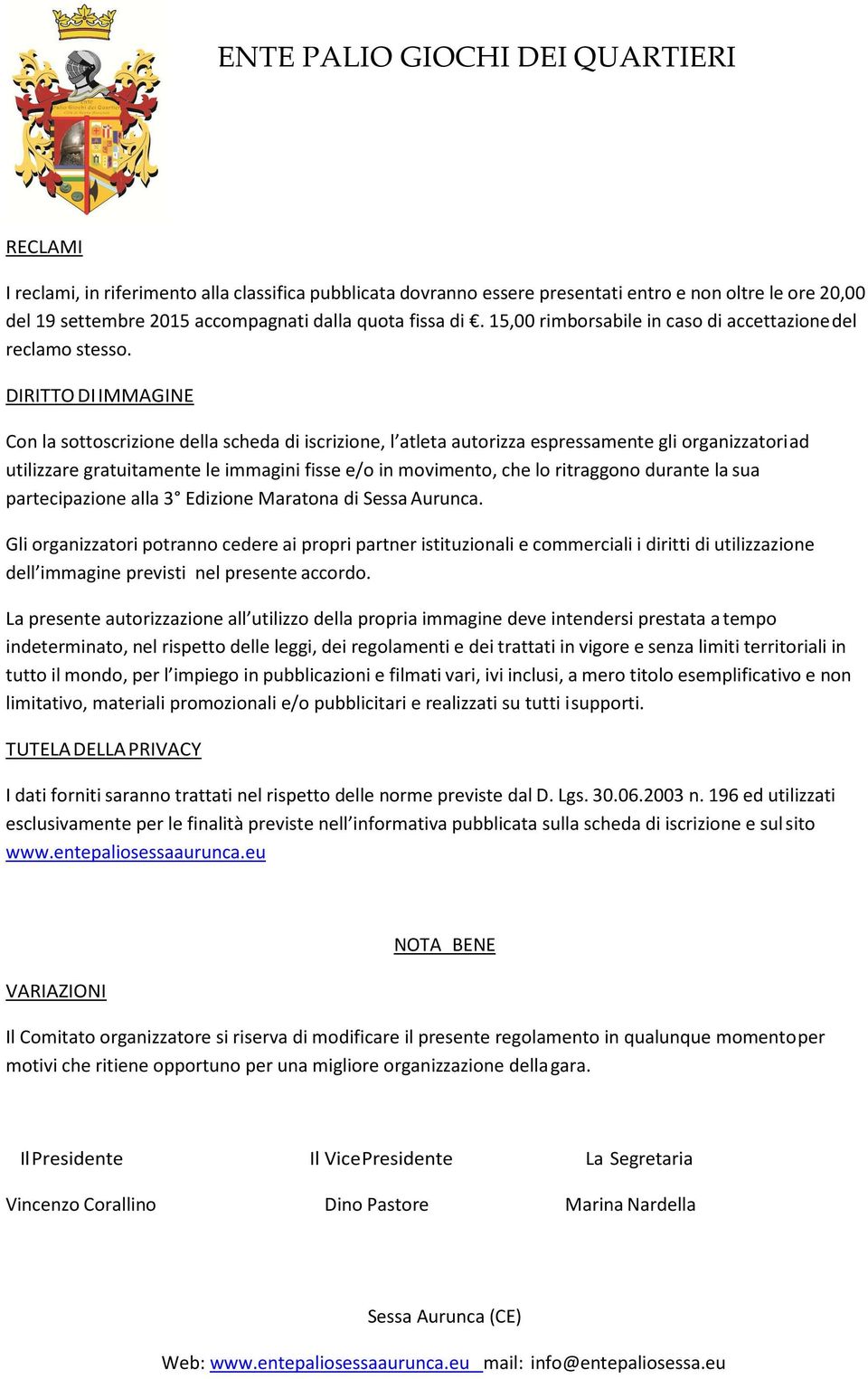 ENTE PALIO GIOCHI DEI QUARTIERI

RECLAMI

I reclami, in riferimento alla classifica pubblicata dovranno essere presentati entro e non oltre le ore 20,00 del 19 settembre 2015 accompagnati dalla quota fissa di €. 15,00 rimborsabile in caso di accettazione del reclamo stesso.

DIRITTO DI IMMAGINE

Con la sottoscrizione della scheda di iscrizione, l'atleta autorizza espressamente gli organizzatori ad utilizzare gratuitamente le immagini fisse e/o in movimento, che lo ritraggono durante la sua partecipazione alla 3° Edizione Maratona di Sessa Aurunca.

Gli organizzatori potranno cedere ai propri partner istituzionali e commerciali i diritti di utilizzazione dell'immagine previsti nel presente accordo.

La presente autorizzazione all'utilizzo della propria immagine deve intendersi prestata a tempo indeterminato, nel rispetto delle leggi, dei regolamenti e dei trattati in vigore e senza limiti territoriali in tutto il mondo, per l'impiego in pubblicazioni e filmati vari, ivi inclusi, a mero titolo esemplificativo e non limitativo, materiali promozionali e/o pubblicitari e realizzati su tutti i supporti.

TUTELA DELLA PRIVACY

I dati forniti saranno trattati nel rispetto delle norme previste dal D. Lgs. 30.06.2003 n. 196 ed utilizzati esclusivamente per le finalità previste nell'informativa pubblicata sulla scheda di iscrizione e sul sito www.entepaliosessaaurunca.eu

NOTA BENE

VARIAZIONI

Il Comitato organizzatore si riserva di modificare il presente regolamento in qualunque momento per motivi che ritiene opportuno per una migliore organizzazione della gara.

Il Presidente

Vincenzo Corallino

Il Vice Presidente

Dino Pastore

La Segretaria

Marina Nardella

Sessa Aurunca (CE)

Web: www.entepaliosessaaurunca.eu mail: info@entepaliosessa.eu